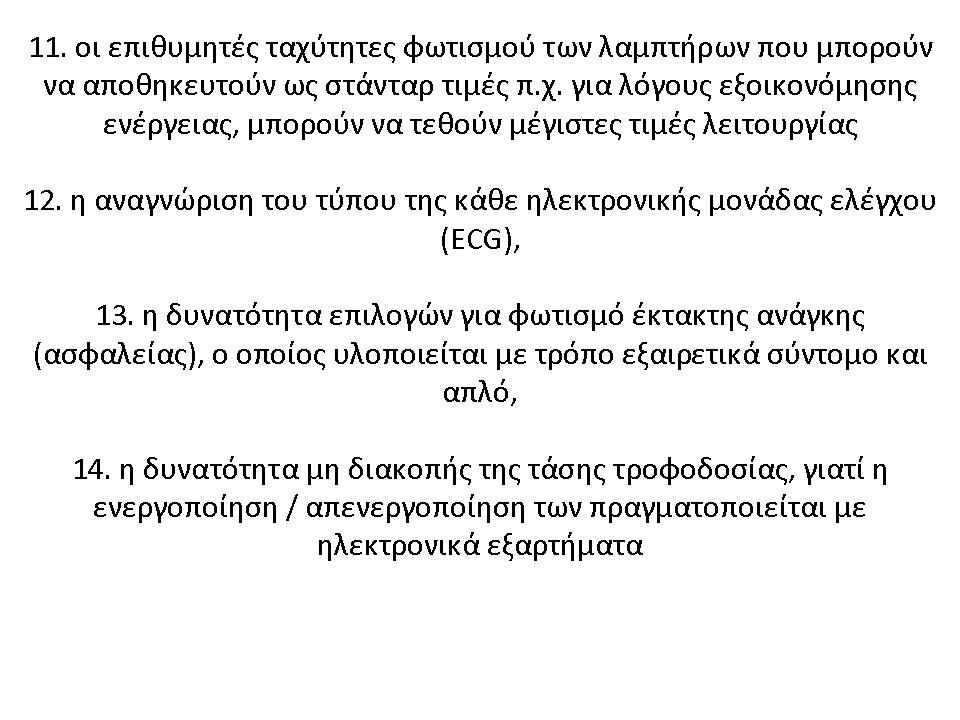 11. οι επιθυμητές ταχύτητες φωτισμού των λαμπτήρων που μπορούν να αποθηκευτούν ως στάνταρ τιμές π.χ. για λόγους εξοικονόμησης ενέργειας, μπορούν να τεθούν μέγιστες τιμές λειτουργίας

12. η αναγνώριση του τύπου της κάθε ηλεκτρονικής μονάδας ελέγχου (ECG),

13. η δυνατότητα επιλογών για φωτισμό έκτακτης ανάγκης (ασφαλείας), ο οποίος υλοποιείται με τρόπο εξαιρετικά σύντομο και απλό,

14. η δυνατότητα μη διακοπής της τάσης τροφοδοσίας, γιατί η ενεργοποίηση / απενεργοποίηση των πραγματοποιείται με ηλεκτρονικά εξαρτήματα